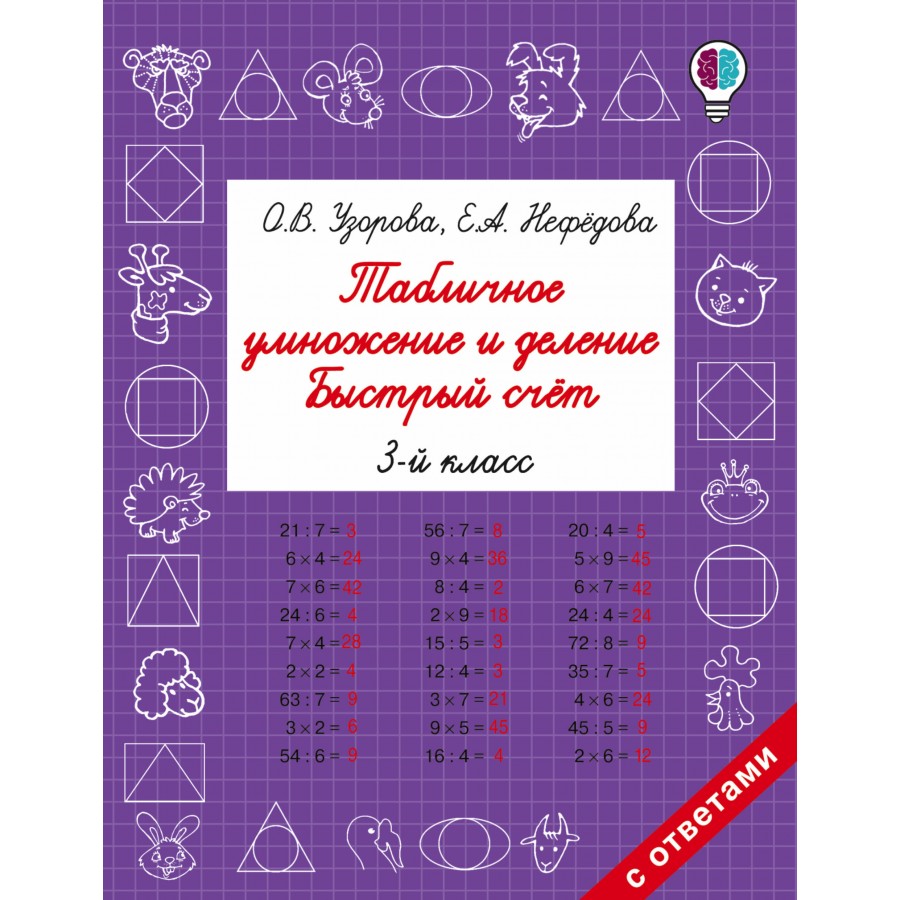 О.В. Узорова, Е.А. Нефёдова

Табличное умножение и деление
Быстрый счёт

3-й класс

$21 : 7 = 3$
$6 \times 4 = 24$
$7 \times 6 = 42$
$24 : 6 = 4$
$7 \times 4 = 28$
$2 \times 2 = 4$
$63 : 7 = 9$
$3 \times 2 = 6$
$54 : 6 = 9$

$56 : 7 = 8$
$9 \times 4 = 36$
$8 : 4 = 2$
$2 \times 9 = 18$
$15 : 5 = 3$
$12 : 4 = 3$
$3 \times 7 = 21$
$9 \times 5 = 45$
$16 : 4 = 4$

$20 : 4 = 5$
$5 \times 9 = 45$
$6 \times 7 = 42$
$24 : 4 = 24$
$72 : 8 = 9$
$35 : 7 = 5$
$4 \times 6 = 24$
$45 : 5 = 9$
$2 \times 6 = 12$

с ответами